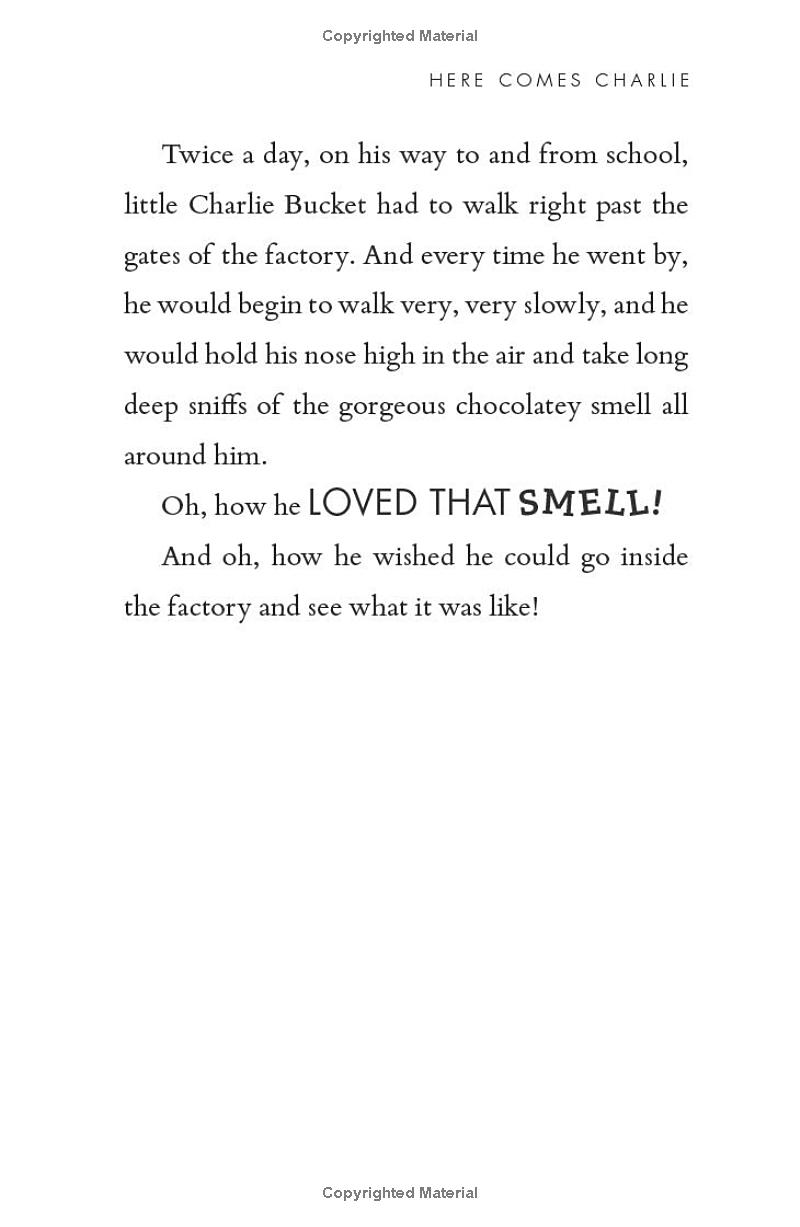 Copyrighted Material

HERE COMES CHARLIE

Twice a day, on his way to and from school, little Charlie Bucket had to walk right past the gates of the factory. And every time he went by, he would begin to walk very, very slowly, and he would hold his nose high in the air and take long deep sniffs of the gorgeous chocolatey smell all around him.

Oh, how he LOVED THAT SMELL!

And oh, how he wished he could go inside the factory and see what it was like!

Copyrighted Material